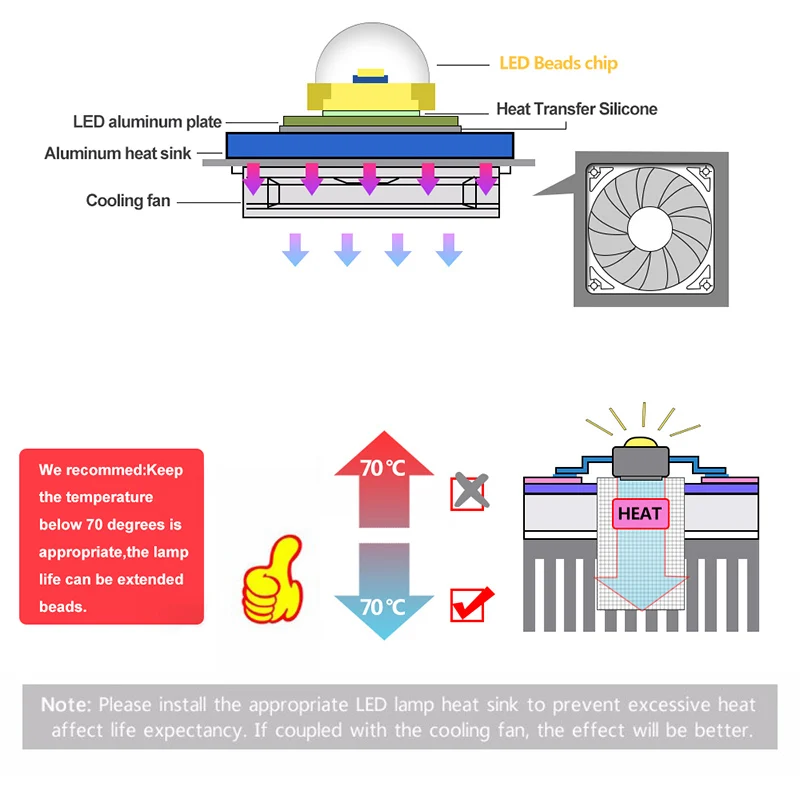 LED Beads chip
Heat Transfer Silicone
LED aluminum plate
Aluminum heat sink
Cooling fan

We recommed:Keep the temperature below 70 degrees is appropriate,the lamp life can be extended beads.

70℃
70℃

HEAT

Note: Please install the appropriate LED lamp heat sink to prevent excessive heat affect life expectancy. If coupled with the cooling fan, the effect will be better.